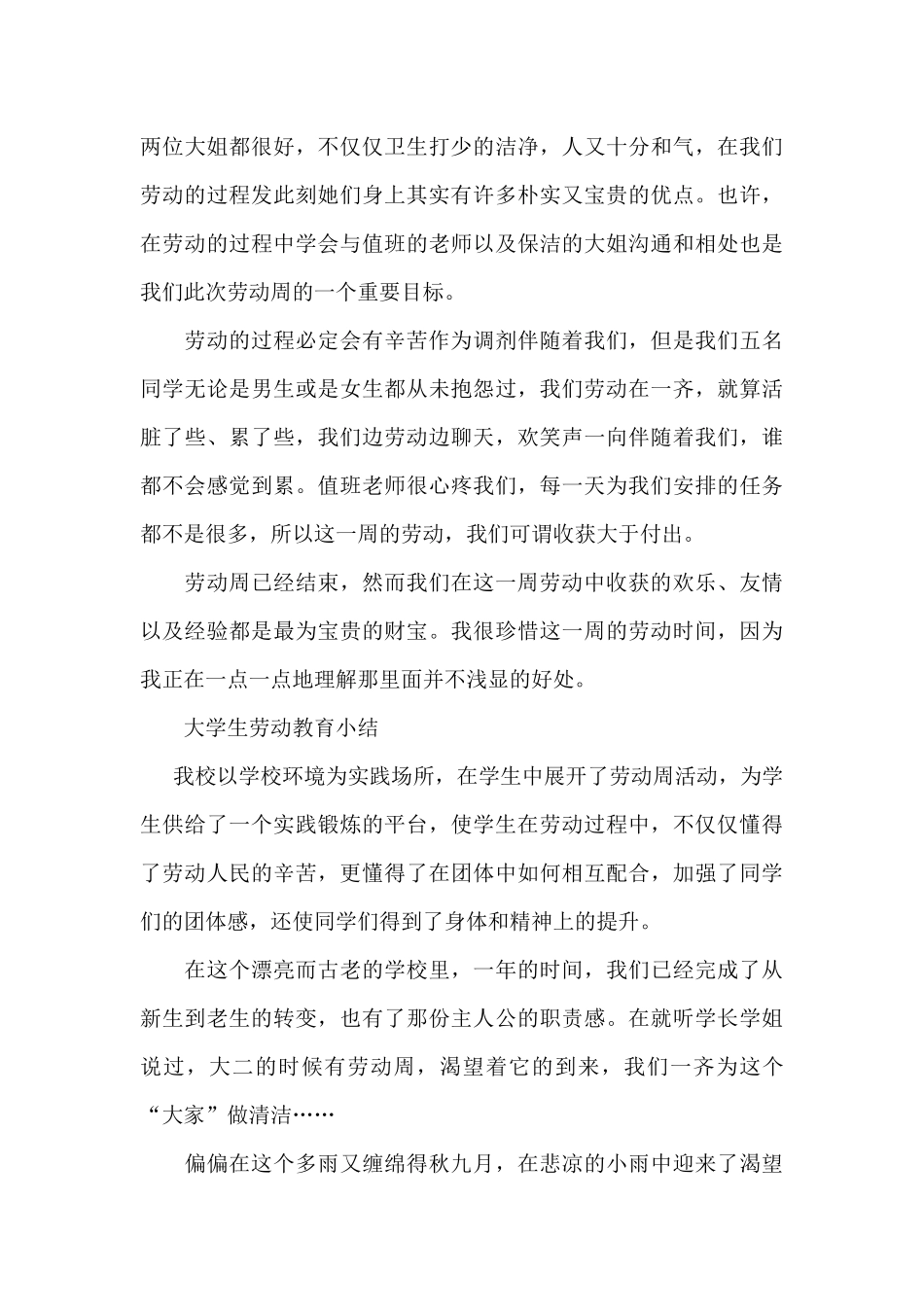 两位大姐都很好，不仅仅卫生打少的洁净，人又十分和气，在我们劳动的过程发此刻她们身上其实有许多朴实又宝贵的优点。也许，在劳动的过程中学会与值班的老师以及保洁的大姐沟通和相处也是我们此次劳动周的一个重要目标。

劳动的过程必定会有辛苦作为调剂伴随着我们，但是我们五名同学无论是男生或是女生都从未抱怨过，我们劳动在一齐，就算活脏了些、累了些，我们边劳动边聊天，欢笑声一向伴随着我们，谁都不会感觉到累。值班老师很心疼我们，每一天为我们安排的任务都不是很多，所以这一周的劳动，我们可谓收获大于付出。

劳动周已经结束，然而我们在这一周劳动中收获的欢乐、友情以及经验都是最为宝贵的财宝。我很珍惜这一周的劳动时间，因为我正在一点一点地理解那里面并不浅显的好处。

大学生劳动教育小结

我校以学校环境为实践场所，在学生中展开了劳动周活动，为学生供给了一个实践锻炼的平台，使学生在劳动过程中，不仅仅懂得了劳动人民的辛苦，更懂得了在团体中如何相互配合，加强了同学们的团体感，还使同学们得到了身体和精神上的提升。

在这个漂亮而古老的学校里，一年的时间，我们已经完成了从新生到老生的转变，也有了那份主人公的职责感。在就听学长学姐说过，大二的时候有劳动周，渴望着它的到来，我们一齐为这个“大家”做清洁……

偏偏在这个多雨又缠绵得秋九月，在悲凉的小雨中迎来了渴望